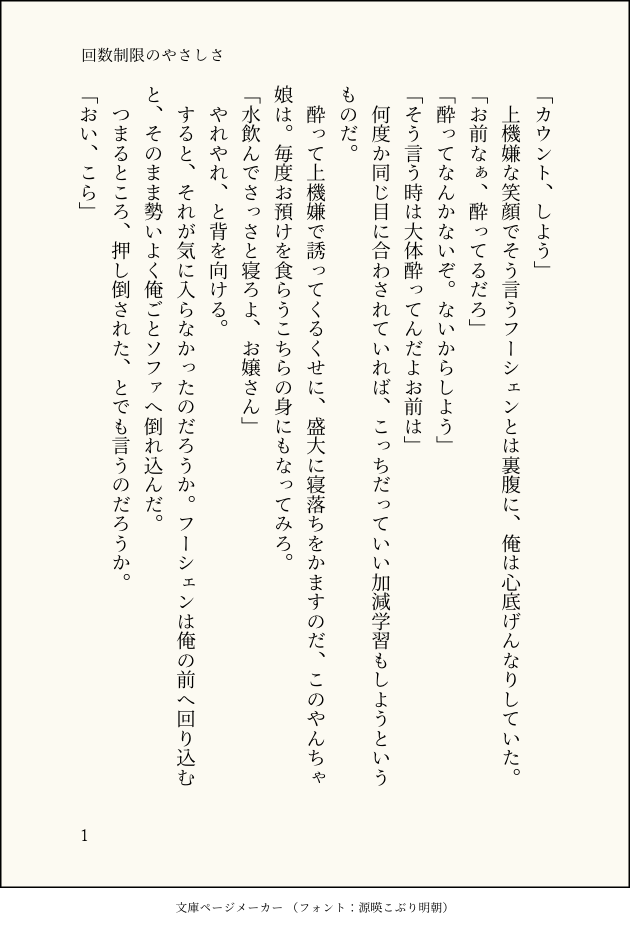 回数制限のやさしさ

「カウント、しよう」
上機嫌な笑顔でそう言うフーシェンとは裏腹に、俺は心底げんなりしていた。
「お前なぁ、酔ってるだろ」
「酔ってなんかないぞ。ないからしよう」
「そう言う時は大体酔ってんだよお前は」
何度か同じ目に合わされていれば、こっちだっていい加減学習もしようというものだ。
酔って上機嫌で誘ってくるくせに、盛大に寝落ちをかますのだ、このやんちゃ娘は。毎度お預けを食らうこちらの身にもなってみろ。
「水飲んでさっさと寝ろよ、お嬢さん」
やれやれ、と背を向ける。
すると、それが気に入らなかったのだろうか。フーシェンは俺の前へ回り込むと、そのまま勢いよく俺ごとソファへ倒れ込んだ。
つまるところ、押し倒された、とでも言うのだろうか。
「おい、こら」

1

文庫ページメーカー（フォント：源暎こぶり明朝）